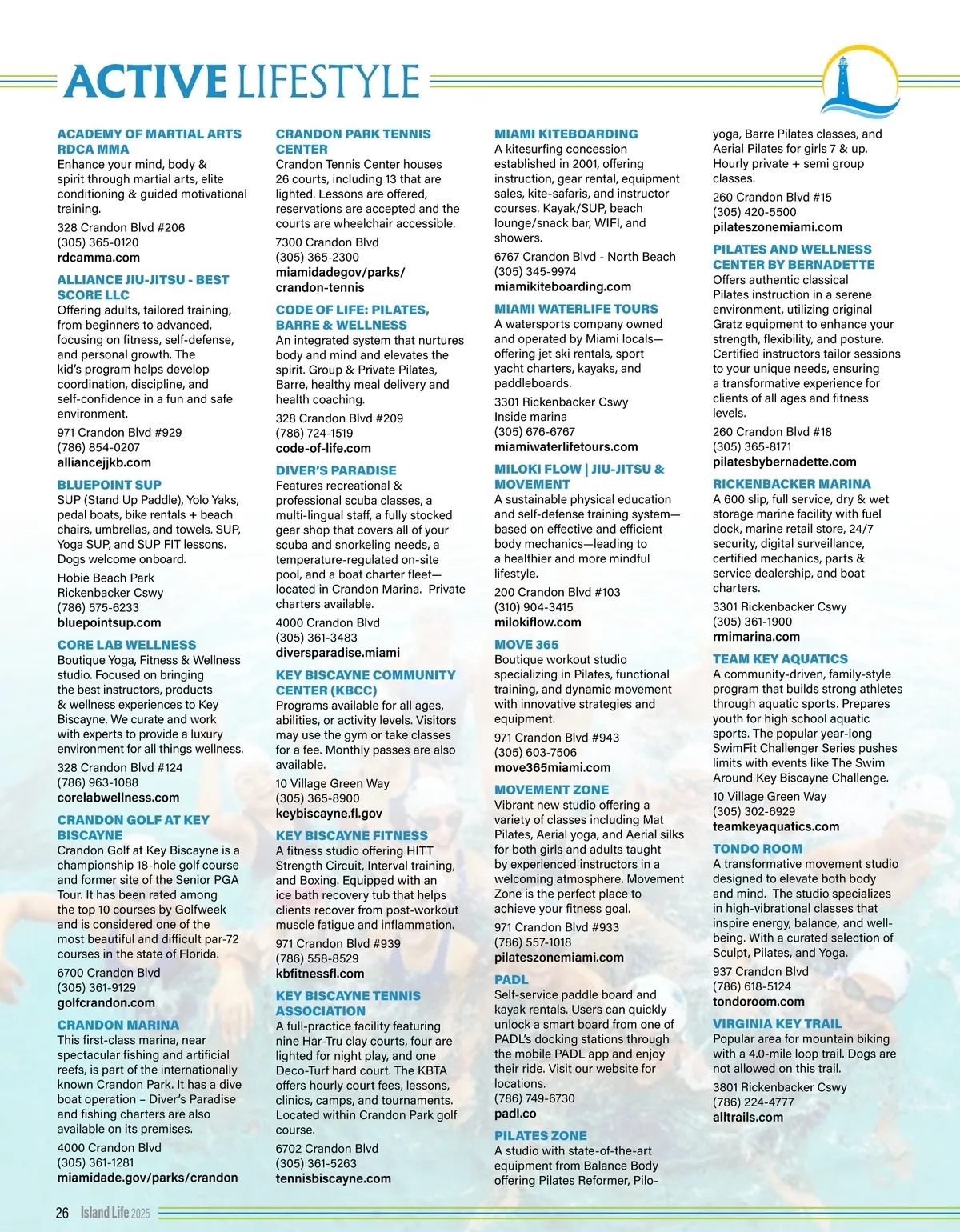 ACTIVE LIFESTYLE

ACADEMY OF MARTIAL ARTS RDCA MMA
Enhance your mind, body & spirit through martial arts, elite conditioning & guided motivational training.
328 Crandon Blvd #206
(305) 365-0120
rdcamma.com

ALLIANCE JIU-JITSU - BEST SCORE LLC
Offering adults, tailored training, from beginners to advanced, focusing on fitness, self-defense, and personal growth. The kid's program helps develop coordination, discipline, and self-confidence in a fun and safe environment.
971 Crandon Blvd #929
(786) 854-0207
alliancejjkb.com

BLUEPOINT SUP
SUP (Stand Up Paddle), Yolo Yaks, pedal boats, bike rentals + beach chairs, umbrellas, and towels. SUP, Yoga SUP, and SUP FIT lessons. Dogs welcome onboard.
Hobie Beach Park
Rickenbacker Cswy
(786) 575-6233
bluepointsup.com

CORE LAB WELLNESS
Boutique Yoga, Fitness & Wellness studio. Focused on bringing the best instructors, products & wellness experiences to Key Biscayne. We curate and work with experts to provide a luxury environment for all things wellness.
328 Crandon Blvd #124
(786) 963-1088
corelabwellness.com

CRANDON GOLF AT KEY BISCAYNE
Crandon Golf at Key Biscayne is a championship 18-hole golf course and former site of the Senior PGA Tour. It has been rated among the top 10 courses by Golfweek and is considered one of the most beautiful and difficult par-72 courses in the state of Florida.
6700 Crandon Blvd
(305) 361-9129
golfcrandon.com

CRANDON MARINA
This first-class marina, near spectacular fishing and artificial reefs, is part of the internationally known Crandon Park. It has a dive boat operation – Diver's Paradise and fishing charters are also available on its premises.
4000 Crandon Blvd
(305) 361-1281
miamidade.gov/parks/crandon

CRANDON PARK TENNIS CENTER
Crandon Tennis Center houses 26 courts, including 13 that are lighted. Lessons are offered, reservations are accepted and the courts are wheelchair accessible.
7300 Crandon Blvd
(305) 365-2300
miamidadegov/parks/crandon-tennis

CODE OF LIFE: PILATES, BARRE & WELLNESS
An integrated system that nurtures body and mind and elevates the spirit. Group & Private Pilates, Barre, healthy meal delivery and health coaching.
328 Crandon Blvd #209
(786) 724-1519
code-of-life.com

DIVER'S PARADISE
Features recreational & professional scuba classes, a multi-lingual staff, a fully stocked gear shop that covers all of your scuba and snorkeling needs, a temperature-regulated on-site pool, and a boat charter fleet—located in Crandon Marina. Private charters available.
4000 Crandon Blvd
(305) 361-3483
diversparadise.miami

KEY BISCAYNE COMMUNITY CENTER (KBCC)
Programs available for all ages, abilities, or activity levels. Visitors may use the gym or take classes for a fee. Monthly passes are also available.
10 Village Green Way
(305) 365-8900
keybiscayne.fl.gov

KEY BISCAYNE FITNESS
A fitness studio offering HITT Strength Circuit, Interval training, and Boxing. Equipped with an ice bath recovery tub that helps clients recover from post-workout muscle fatigue and inflammation.
971 Crandon Blvd #939
(786) 558-8529
kbfitnessfl.com

KEY BISCAYNE TENNIS ASSOCIATION
A full-practice facility featuring nine Har-Tru clay courts, four are lighted for night play, and one Deco-Turf hard court. The KBTA offers hourly court fees, lessons, clinics, camps, and tournaments. Located within Crandon Park golf course.
6702 Crandon Blvd
(305) 361-5263
tennisbiscayne.com

MIAMI KITEBOARDING
A kitesurfing concession established in 2001, offering instruction, gear rental, equipment sales, kite-safaris, and instructor courses. Kayak/SUP, beach lounge/snack bar, WIFI, and showers.
6767 Crandon Blvd - North Beach
(305) 345-9974
miamikiteboarding.com

MIAMI WATERLIFE TOURS
A watersports company owned and operated by Miami locals—offering jet ski rentals, sport yacht charters, kayaks, and paddleboards.
3301 Rickenbacker Cswy
Inside marina
(305) 676-6767
miamiwaterlifetours.com

MILOKI FLOW | JIU-JITSU & MOVEMENT
A sustainable physical education and self-defense training system—based on effective and efficient body mechanics—leading to a healthier and more mindful lifestyle.
200 Crandon Blvd #103
(310) 904-3415
milokiflow.com

MOVE 365
Boutique workout studio specializing in Pilates, functional training, and dynamic movement with innovative strategies and equipment.
971 Crandon Blvd #943
(305) 603-7506
move365miami.com

MOVEMENT ZONE
Vibrant new studio offering a variety of classes including Mat Pilates, Aerial yoga, and Aerial silks for both girls and adults taught by experienced instructors in a welcoming atmosphere. Movement Zone is the perfect place to achieve your fitness goal.
971 Crandon Blvd #933
(786) 557-1018
pilateszonemiami.com

PADL
Self-service paddle board and kayak rentals. Users can quickly unlock a smart board from one of PADL's docking stations through the mobile PADL app and enjoy their ride. Visit our website for locations.
(786) 749-6730
padl.co

PILATES ZONE
A studio with state-of-the-art equipment from Balance Body offering Pilates Reformer, Pilo-yoga, Barre Pilates classes, and Aerial Pilates for girls 7 & up. Hourly private + semi group classes.
260 Crandon Blvd #15
(305) 420-5500
pilateszonemiami.com

PILATES AND WELLNESS CENTER BY BERNADETTE
Offers authentic classical Pilates instruction in a serene environment, utilizing original Gratz equipment to enhance your strength, flexibility, and posture. Certified instructors tailor sessions to your unique needs, ensuring a transformative experience for clients of all ages and fitness levels.
260 Crandon Blvd #18
(305) 365-8171
pilatesbybernadette.com

RICKENBACKER MARINA
A 600 slip, full service, dry & wet storage marine facility with fuel dock, marine retail store, 24/7 security, digital surveillance, certified mechanics, parts & service dealership, and boat charters.
3301 Rickenbacker Cswy
(305) 361-1900
rmimarina.com

TEAM KEY AQUATICS
A community-driven, family-style program that builds strong athletes through aquatic sports. Prepares youth for high school aquatic sports. The popular year-long SwimFit Challenger Series pushes limits with events like The Swim Around Key Biscayne Challenge.
10 Village Green Way
(305) 302-6929
teamkeyaquatics.com

TONDO ROOM
A transformative movement studio designed to elevate both body and mind. The studio specializes in high-vibrational classes that inspire energy, balance, and well-being. With a curated selection of Sculpt, Pilates, and Yoga.
937 Crandon Blvd
(786) 618-5124
tondoroom.com

VIRGINIA KEY TRAIL
Popular area for mountain biking with a 4.0-mile loop trail. Dogs are not allowed on this trail.
3801 Rickenbacker Cswy
(786) 224-4777
alltrails.com

26 Island Life 2025